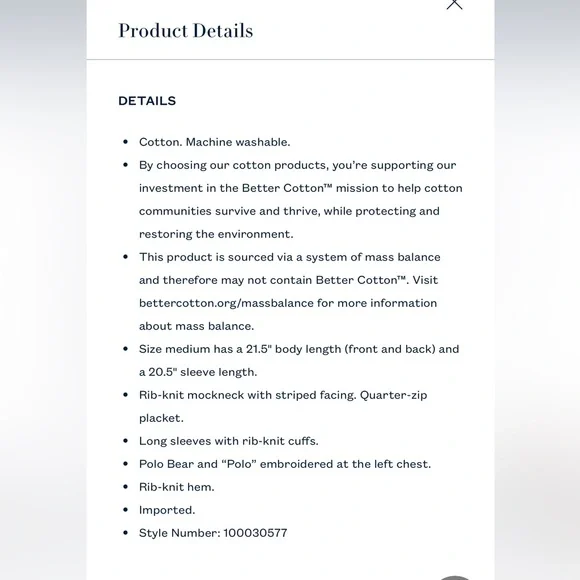 Product Details

DETAILS

- Cotton. Machine washable.
- By choosing our cotton products, you're supporting our investment in the Better Cotton™ mission to help cotton communities survive and thrive, while protecting and restoring the environment.
- This product is sourced via a system of mass balance and therefore may not contain Better Cotton™. Visit bettercotton.org/massbalance for more information about mass balance.
- Size medium has a 21.5" body length (front and back) and a 20.5" sleeve length.
- Rib-knit mockneck with striped facing. Quarter-zip placket.
- Long sleeves with rib-knit cuffs.
- Polo Bear and "Polo" embroidered at the left chest.
- Rib-knit hem.
- Imported.
- Style Number: 100030577